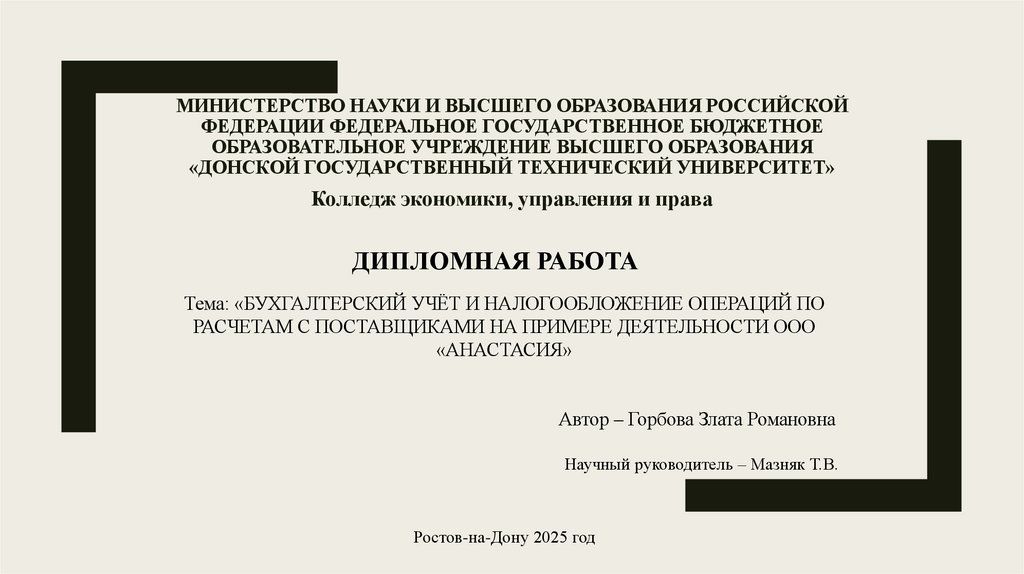 МИНИСТЕРСТВО НАУКИ И ВЫСШЕГО ОБРАЗОВАНИЯ РОССИЙСКОЙ ФЕДЕРАЦИИ ФЕДЕРАЛЬНОЕ ГОСУДАРСТВЕННОЕ БЮДЖЕТНОЕ ОБРАЗОВАТЕЛЬНОЕ УЧРЕЖДЕНИЕ ВЫСШЕГО ОБРАЗОВАНИЯ «ДОНСКОЙ ГОСУДАРСТВЕННЫЙ ТЕХНИЧЕСКИЙ УНИВЕРСИТЕТ»

Колледж экономики, управления и права

ДИПЛОМНАЯ РАБОТА

Тема: «БУХГАЛТЕРСКИЙ УЧЁТ И НАЛОГООБЛОЖЕНИЕ ОПЕРАЦИЙ ПО РАСЧЕТАМ С ПОСТАВЩИКАМИ НА ПРИМЕРЕ ДЕЯТЕЛЬНОСТИ ООО «АНАСТАСИЯ»

Автор – Горбова Злата Романовна

Научный руководитель – Мазняк Т.В.

Ростов-на-Дону 2025 год